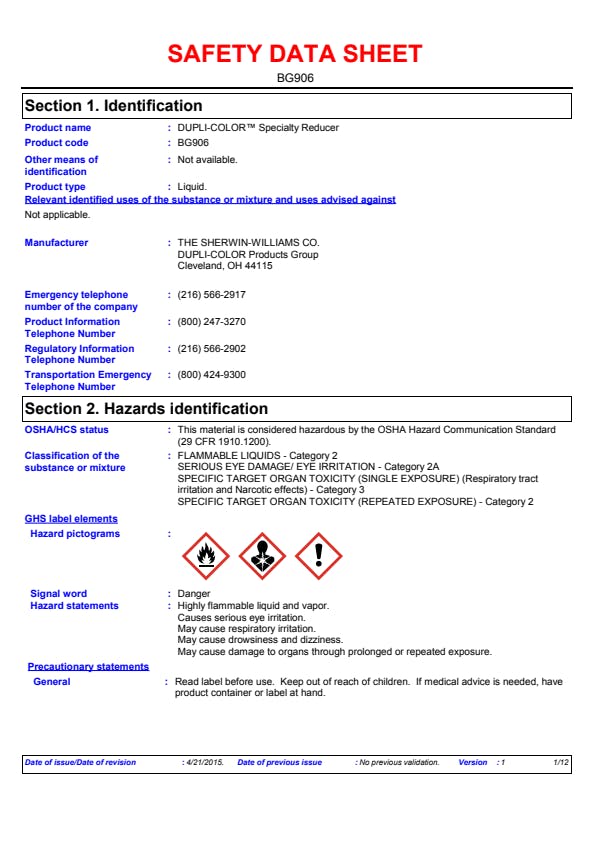 SAFETY DATA SHEET

BG906

Section 1. Identification

Product name : DUPLI-COLOR™ Specialty Reducer

Product code : BG906

Other means of identification : Not available.

Product type : Liquid.

Relevant identified uses of the substance or mixture and uses advised against

Not applicable.

Manufacturer : THE SHERWIN-WILLIAMS CO.
DUPLI-COLOR Products Group
Cleveland, OH 44115

Emergency telephone number of the company : (216) 566-2917

Product Information Telephone Number : (800) 247-3270

Regulatory Information Telephone Number : (216) 566-2902

Transportation Emergency Telephone Number : (800) 424-9300

Section 2. Hazards identification

OSHA/HCS status : This material is considered hazardous by the OSHA Hazard Communication Standard (29 CFR 1910.1200).

Classification of the substance or mixture : FLAMMABLE LIQUIDS - Category 2
SERIOUS EYE DAMAGE/ EYE IRRITATION - Category 2A
SPECIFIC TARGET ORGAN TOXICITY (SINGLE EXPOSURE) (Respiratory tract irritation and Narcotic effects) - Category 3
SPECIFIC TARGET ORGAN TOXICITY (REPEATED EXPOSURE) - Category 2

GHS label elements

Hazard pictograms :

Signal word : Danger

Hazard statements : Highly flammable liquid and vapor.
Causes serious eye irritation.
May cause respiratory irritation.
May cause drowsiness and dizziness.
May cause damage to organs through prolonged or repeated exposure.

Precautionary statements

General : Read label before use. Keep out of reach of children. If medical advice is needed, have product container or label at hand.

Date of issue/Date of revision : 4/21/2015. Date of previous issue : No previous validation. Version : 1 1/12